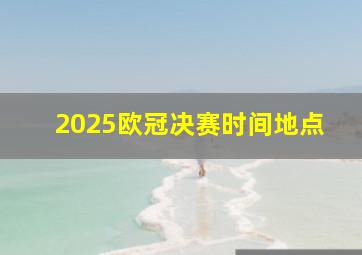 2025欧冠决赛时间地点